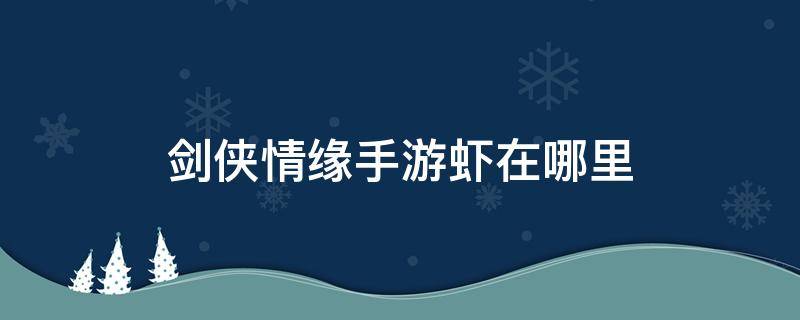 剑侠情缘手游虾在哪里